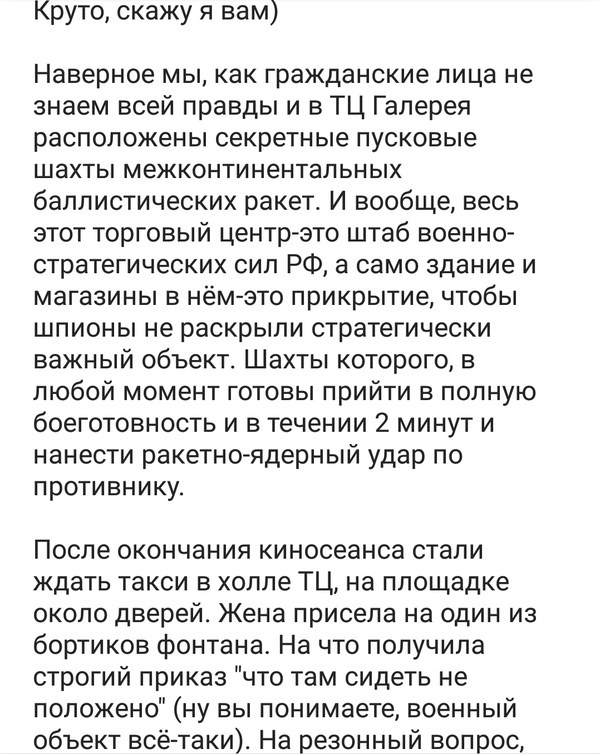 Круто, скажу я вам)

Наверное мы, как гражданские лица не знаем всей правды и в ТЦ Галерея расположены секретные пусковые шахты межконтинентальных баллистических ракет. И вообще, весь этот торговый центр-это штаб военно-стратегических сил РФ, а само здание и магазины в нём-это прикрытие, чтобы шпионы не раскрыли стратегически важный объект. Шахты которого, в любой момент готовы прийти в полную боеготовность и в течении 2 минут и нанести ракетно-ядерный удар по противнику.

После окончания киносеанса стали ждать такси в холле ТЦ, на площадке около дверей. Жена присела на один из бортиков фонтана. На что получила строгий приказ "что там сидеть не положено" (ну вы понимаете, военный объект всё-таки). На резонный вопрос,